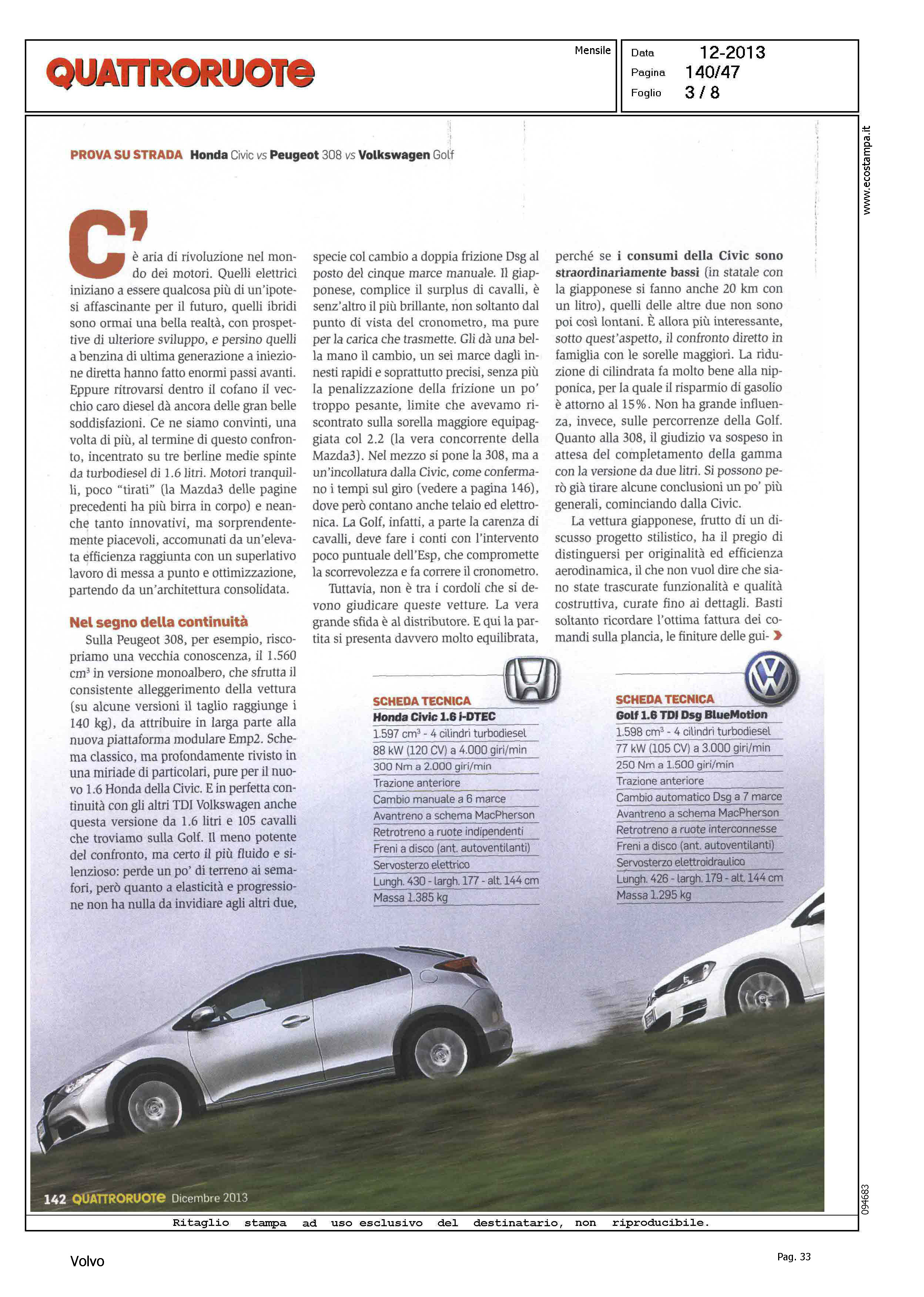 QUATTRORUOTE

Mensile

Data 12-2013
Pagina 140/47
Foglio 3 / 8

www.ecostampa.it

PROVA SU STRADA Honda Civic vs Peugeot 308 vs Volkswagen Golf

C'è aria di rivoluzione nel mondo dei motori. Quelli elettrici iniziano a essere qualcosa più di un'ipotesi affascinante per il futuro, quelli ibridi sono ormai una bella realtà, con prospettive di ulteriore sviluppo, e persino quelli a benzina di ultima generazione a iniezione diretta hanno fatto enormi passi avanti. Eppure ritrovarsi dentro il cofano il vecchio caro diesel dà ancora delle gran belle soddisfazioni. Ce ne siamo convinti, una volta di più, al termine di questo confronto, incentrato su tre berline medie spinte da turbodiesel di 1.6 litri. Motori tranquilli, poco "tirati" (la Mazda3 delle pagine precedenti ha più birra in corpo) e neanche tanto innovativi, ma sorprendentemente piacevoli, accomunati da un'elevata efficienza raggiunta con un superlativo lavoro di messa a punto e ottimizzazione, partendo da un'architettura consolidata.

Nel segno della continuità

Sulla Peugeot 308, per esempio, riscopriamo una vecchia conoscenza, il 1.560 $cm^3$ in versione monoalbero, che sfrutta il consistente alleggerimento della vettura (su alcune versioni il taglio raggiunge i 140 kg), da attribuire in larga parte alla nuova piattaforma modulare Emp2. Schema classico, ma profondamente rivisto in una miriade di particolari, pure per il nuovo 1.6 Honda della Civic. E in perfetta continuità con gli altri TDI Volkswagen anche questa versione da 1.6 litri e 105 cavalli che troviamo sulla Golf. Il meno potente del confronto, ma certo il più fluido e silenzioso: perde un po' di terreno ai semafori, però quanto a elasticità e progressione non ha nulla da invidiare agli altri due, specie col cambio a doppia frizione Dsg al posto del cinque marce manuale. Il giapponese, complice il surplus di cavalli, è senz'altro il più brillante, non soltanto dal punto di vista del cronometro, ma pure per la carica che trasmette. Gli dà una bella mano il cambio, un sei marce dagli innesti rapidi e soprattutto precisi, senza più la penalizzazione della frizione un po' troppo pesante, limite che avevamo riscontrato sulla sorella maggiore equipaggiata col 2.2 (la vera concorrente della Mazda3). Nel mezzo si pone la 308, ma a un'incollatura dalla Civic, come confermano i tempi sul giro (vedere a pagina 146), dove però contano anche telaio ed elettronica. La Golf, infatti, a parte la carenza di cavalli, deve fare i conti con l'intervento poco puntuale dell'Esp, che compromette la scorrevolezza e fa correre il cronometro.

Tuttavia, non è tra i cordoli che si devono giudicare queste vetture. La vera grande sfida è al distributore. E qui la partita si presenta davvero molto equilibrata, perché se i consumi della Civic sono straordinariamente bassi (in statale con la giapponese si fanno anche 20 km con un litro), quelli delle altre due non sono poi così lontani. È allora più interessante, sotto quest'aspetto, il confronto diretto in famiglia con le sorelle maggiori. La riduzione di cilindrata fa molto bene alla nipponica, per la quale il risparmio di gasolio è attorno al 15%. Non ha grande influenza, invece, sulle percorrenze della Golf. Quanto alla 308, il giudizio va sospeso in attesa del completamento della gamma con la versione da due litri. Si possono però già tirare alcune conclusioni un po' più generali, cominciando dalla Civic.

La vettura giapponese, frutto di un discusso progetto stilistico, ha il pregio di distinguersi per originalità ed efficienza aerodinamica, il che non vuol dire che siano state trascurate funzionalità e qualità costruttiva, curate fino ai dettagli. Basti soltanto ricordare l'ottima fattura dei comandi sulla plancia, le finiture delle gui-

SCHEDA TECNICA
Honda Civic 1.6 i-DTEC
1.597 $cm^3$ - 4 cilindri turbodiesel
88 kW (120 CV) a 4.000 giri/min
300 Nm a 2.000 giri/min
Trazione anteriore
Cambio manuale a 6 marce
Avantreno a schema MacPherson
Retrotreno a ruote indipendenti
Freni a disco (ant. autoventilanti)
Servosterzo elettrico
Lungh. 430 - largh. 177 - alt. 144 cm
Massa 1.385 kg

SCHEDA TECNICA
Golf 1.6 TDI Dsg BlueMotion
1.598 $cm^3$ - 4 cilindri turbodiesel
77 kW (105 CV) a 3.000 giri/min
250 Nm a 1.500 giri/min
Trazione anteriore
Cambio automatico Dsg a 7 marce
Avantreno a schema MacPherson
Retrotreno a ruote interconnesse
Freni a disco (ant. autoventilanti)
Servosterzo elettroidraulico
Lungh. 426 - largh. 179 - alt. 144 cm
Massa 1.295 kg

142 QUATTRORUOTE Dicembre 2013

094683

Ritaglio stampa ad uso esclusivo del destinatario, non riproducibile.

Volvo

Pag. 33